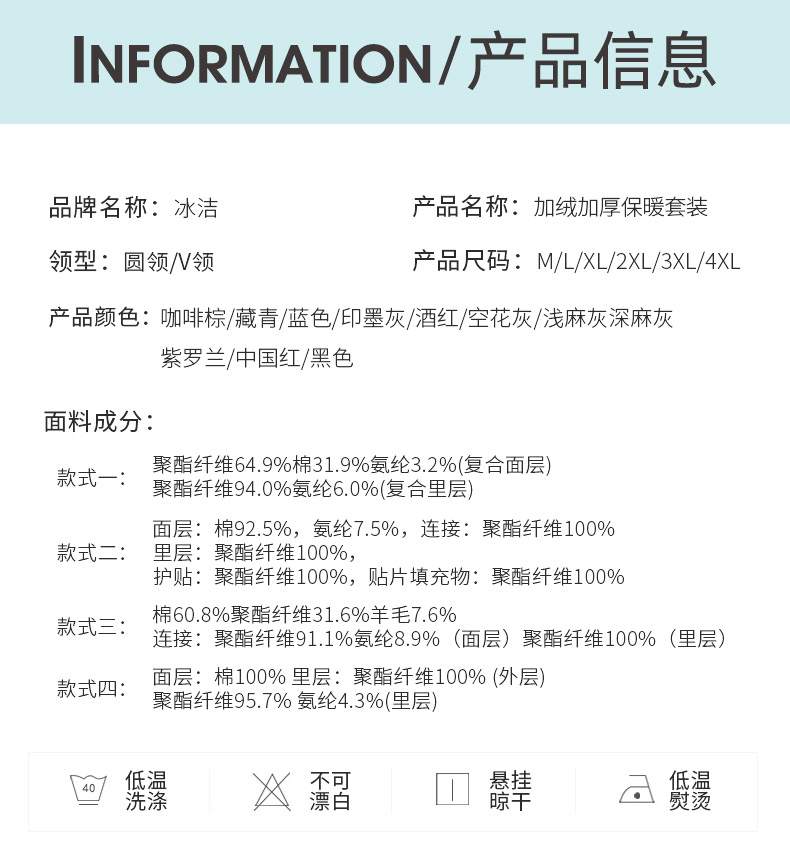 INFORMATION/产品信息

品牌名称：冰洁

产品名称：加绒加厚保暖套装

领型：圆领/V领

产品尺码：M/L/XL/2XL/3XL/4XL

产品颜色：咖啡棕/藏青/蓝色/印墨灰/酒红/空花灰/浅麻灰深麻灰 紫罗兰/中国红/黑色

面料成分：

款式一：聚酯纤维64.9%棉31.9%氨纶3.2%(复合面层)
聚酯纤维94.0%氨纶6.0%(复合里层)

款式二：面层：棉92.5%，氨纶7.5%，连接：聚酯纤维100%
里层：聚酯纤维100%，
护贴：聚酯纤维100%，贴片填充物：聚酯纤维100%

款式三：棉60.8%聚酯纤维31.6%羊毛7.6%
连接：聚酯纤维91.1%氨纶8.9%（面层）聚酯纤维100%（里层）

款式四：面层：棉100% 里层：聚酯纤维100% (外层)
聚酯纤维95.7% 氨纶4.3%(里层)

40 低温洗涤

不可漂白

悬挂晾干

低温熨烫